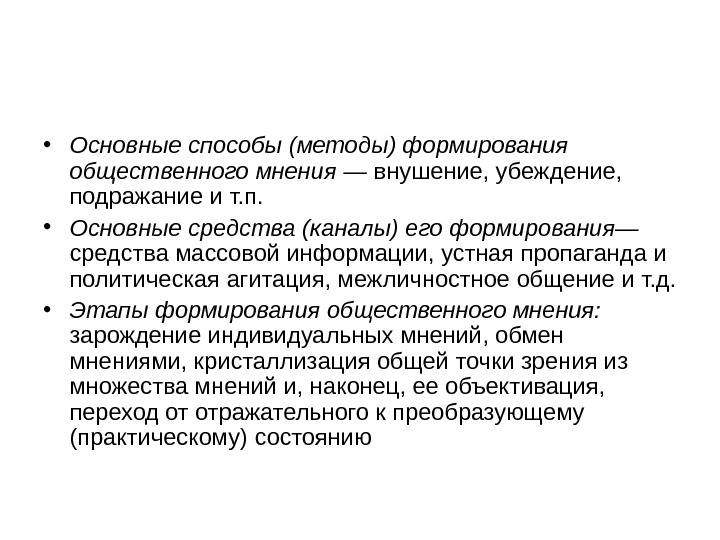 • Основные способы (методы) формирования общественного мнения — внушение, убеждение, подражание и т.п.
• Основные средства (каналы) его формирования— средства массовой информации, устная пропаганда и политическая агитация, межличностное общение и т.д.
• Этапы формирования общественного мнения: зарождение индивидуальных мнений, обмен мнениями, кристаллизация общей точки зрения из множества мнений и, наконец, ее объективация, переход от отражательного к преобразующему (практическому) состоянию